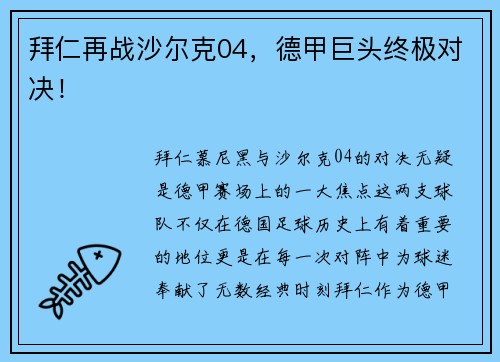 拜仁再战沙尔克04，德甲巨头终极对决！

拜仁慕尼黑与沙尔克04的对决无疑是德甲赛场上的一大焦点这两支球队不仅在德国足球历史上有着重要的地位更是在每一次对阵中为球迷奉献了无数经典时刻拜仁作为德甲